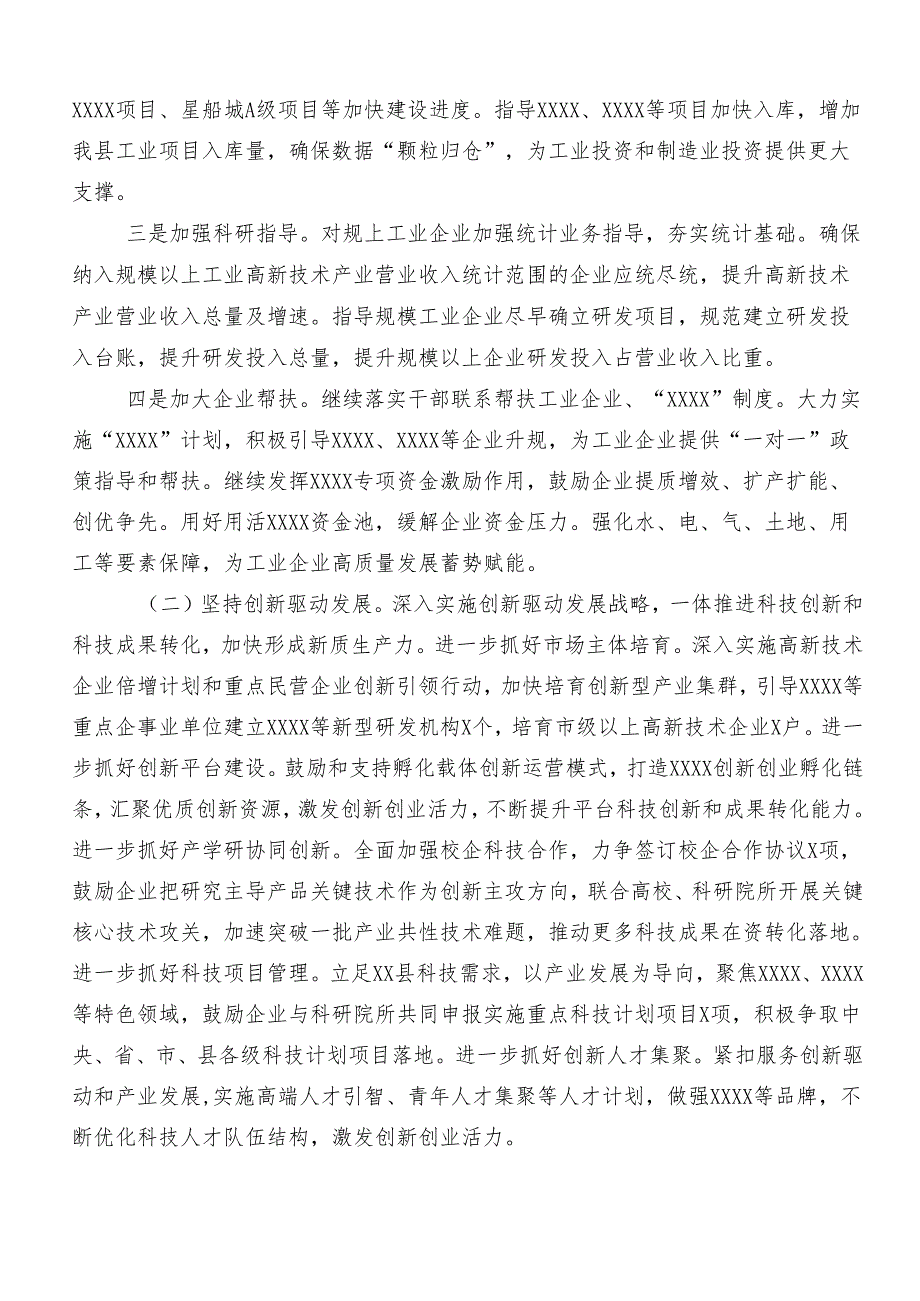 XXXX项目、星船城A级项目等加快建设进度。指导XXXX、XXXX等项目加快入库，增加我县工业项目入库量，确保数据“颗粒归仓”，为工业投资和制造业投资提供更大支撑。

三是加强科研指导。对规上工业企业加强统计业务指导，夯实统计基础。确保纳入规模以上工业高新技术产业营业收入统计范围的企业应统尽统，提升高新技术产业营业收入总量及增速。指导规模工业企业尽早确立研发项目，规范建立研发投入台账，提升研发投入总量，提升规模以上企业研发投入占营业收入比重。

四是加大企业帮扶。继续落实干部联系帮扶工业企业、“XXXX”制度。大力实施“XXXX”计划，积极引导XXXX、XXXX等企业升规，为工业企业提供“一对一”政策指导和帮扶。继续发挥XXXX专项资金激励作用，鼓励企业提质增效、扩产扩能、创优争先。用好用活XXXX资金池，缓解企业资金压力。强化水、电、气、土地、用工等要素保障，为工业企业高质量发展蓄势赋能。

（二）坚持创新驱动发展。深入实施创新驱动发展战略，一体推进科技创新和科技成果转化，加快形成新质生产力。进一步抓好市场主体培育。深入实施高新技术企业倍增计划和重点民营企业创新引领行动，加快培育创新型产业集群，引导XXXX等重点企事业单位建立XXXX等新型研发机构X个，培育市级以上高新技术企业X户。进一步抓好创新平台建设。鼓励和支持孵化载体创新运营模式，打造XXXX创新创业孵化链条，汇聚优质创新资源，激发创新创业活力，不断提升平台科技创新和成果转化能力。进一步抓好产学研协同创新。全面加强校企科技合作，力争签订校企合作协议X项，鼓励企业把研究主导产品关键技术作为创新主攻方向，联合高校、科研院所开展关键核心技术攻关，加速突破一批产业共性技术难题，推动更多科技成果在资转化落地。进一步抓好科技项目管理。立足XX县科技需求，以产业发展为导向，聚焦XXXX、XXXX等特色领域，鼓励企业与科研院所共同申报实施重点科技计划项目X项，积极争取中央、省、市、县各级科技计划项目落地。进一步抓好创新人才集聚。紧扣服务创新驱动和产业发展,实施高端人才引智、青年人才集聚等人才计划，做强XXXX等品牌，不断优化科技人才队伍结构，激发创新创业活力。